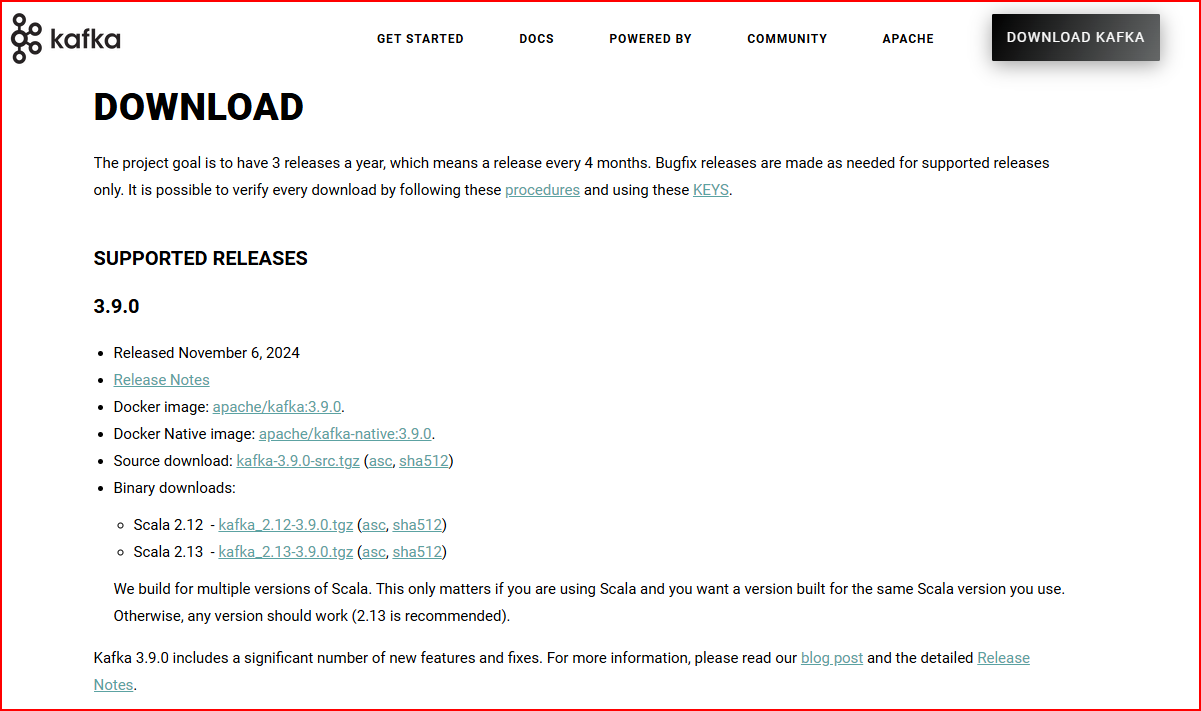 kafka

GET STARTED DOCS POWERED BY COMMUNITY APACHE DOWNLOAD KAFKA

DOWNLOAD

The project goal is to have 3 releases a year, which means a release every 4 months. Bugfix releases are made as needed for supported releases only. It is possible to verify every download by following these procedures and using these KEYS.

SUPPORTED RELEASES

3.9.0

- Released November 6, 2024
- Release Notes
- Docker image: apache/kafka:3.9.0.
- Docker Native image: apache/kafka-native:3.9.0.
- Source download: kafka-3.9.0-src.tgz (asc, sha512)
- Binary downloads:
  - Scala 2.12 - kafka_2.12-3.9.0.tgz (asc, sha512)
  - Scala 2.13 - kafka_2.13-3.9.0.tgz (asc, sha512)

  We build for multiple versions of Scala. This only matters if you are using Scala and you want a version built for the same Scala version you use. Otherwise, any version should work (2.13 is recommended).

Kafka 3.9.0 includes a significant number of new features and fixes. For more information, please read our blog post and the detailed Release Notes.